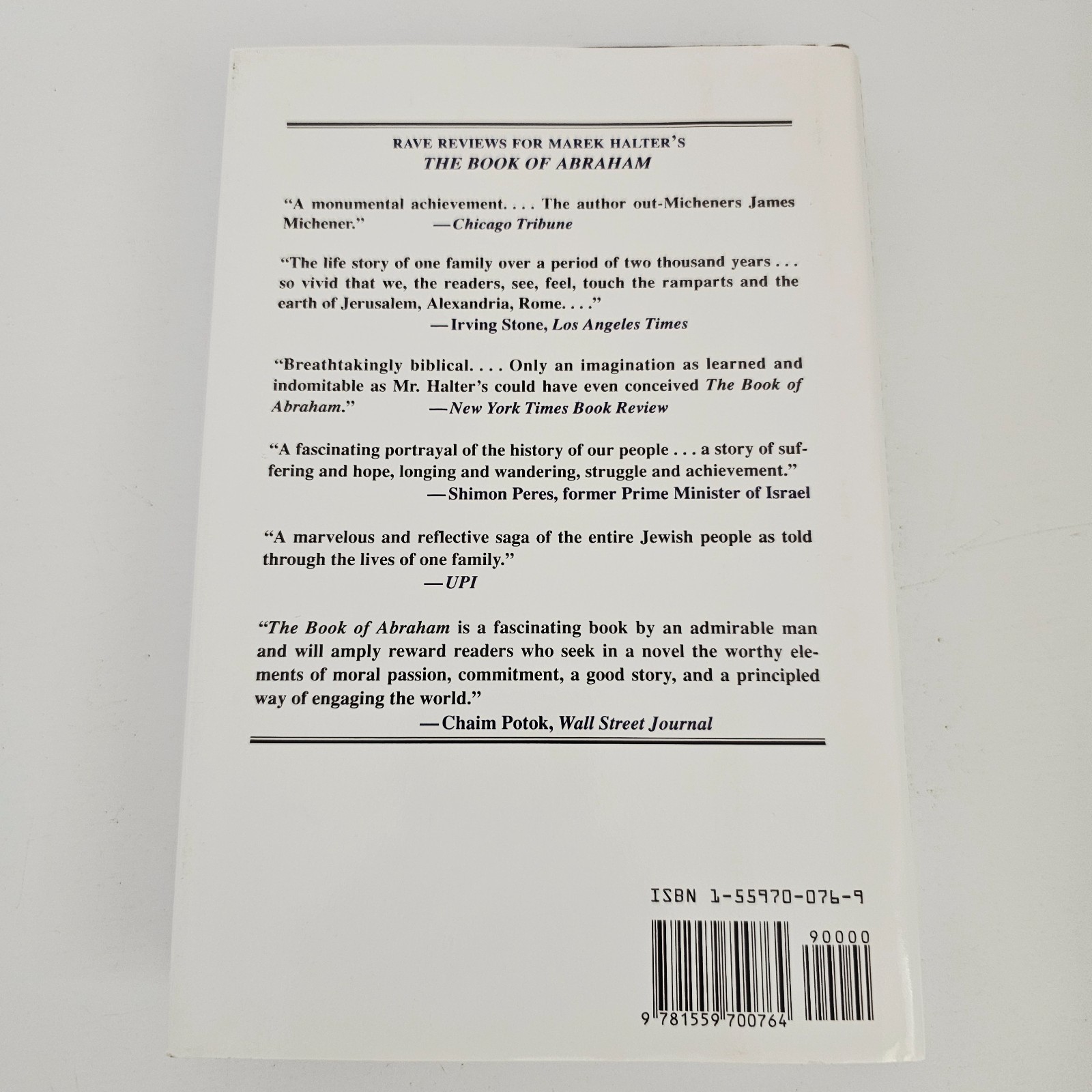 RAVE REVIEWS FOR MAREK HALTER'S
THE BOOK OF ABRAHAM

"A monumental achievement. . . . The author out-Micheners James Michener." —Chicago Tribune

"The life story of one family over a period of two thousand years . . . so vivid that we, the readers, see, feel, touch the ramparts and the earth of Jerusalem, Alexandria, Rome. . . ."
—Irving Stone, Los Angeles Times

"Breathtakingly biblical. . . . Only an imagination as learned and indomitable as Mr. Halter's could have even conceived The Book of Abraham." —New York Times Book Review

"A fascinating portrayal of the history of our people . . . a story of suffering and hope, longing and wandering, struggle and achievement."
—Shimon Peres, former Prime Minister of Israel

"A marvelous and reflective saga of the entire Jewish people as told through the lives of one family."
—UPI

"The Book of Abraham is a fascinating book by an admirable man and will amply reward readers who seek in a novel the worthy elements of moral passion, commitment, a good story, and a principled way of engaging the world."
—Chaim Potok, Wall Street Journal

ISBN 1-55970-076-9

90000

9 781559 700764